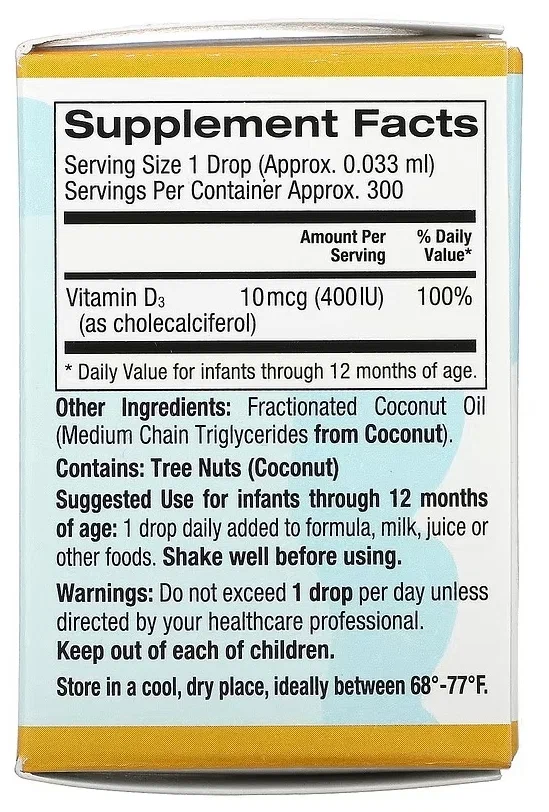 Supplement Facts

Serving Size 1 Drop (Approx. 0.033 ml)
Servings Per Container Approx. 300

| | Amount Per Serving | % Daily Value* |
|---|---|---|
| Vitamin $D_3$ (as cholecalciferol) | 10 mcg (400 IU) | 100% |

* Daily Value for infants through 12 months of age.

Other Ingredients: Fractionated Coconut Oil (Medium Chain Triglycerides from Coconut).

Contains: Tree Nuts (Coconut)

Suggested Use for infants through 12 months of age: 1 drop daily added to formula, milk, juice or other foods. Shake well before using.

Warnings: Do not exceed 1 drop per day unless directed by your healthcare professional.
Keep out of each of children.

Store in a cool, dry place, ideally between 68°-77°F.